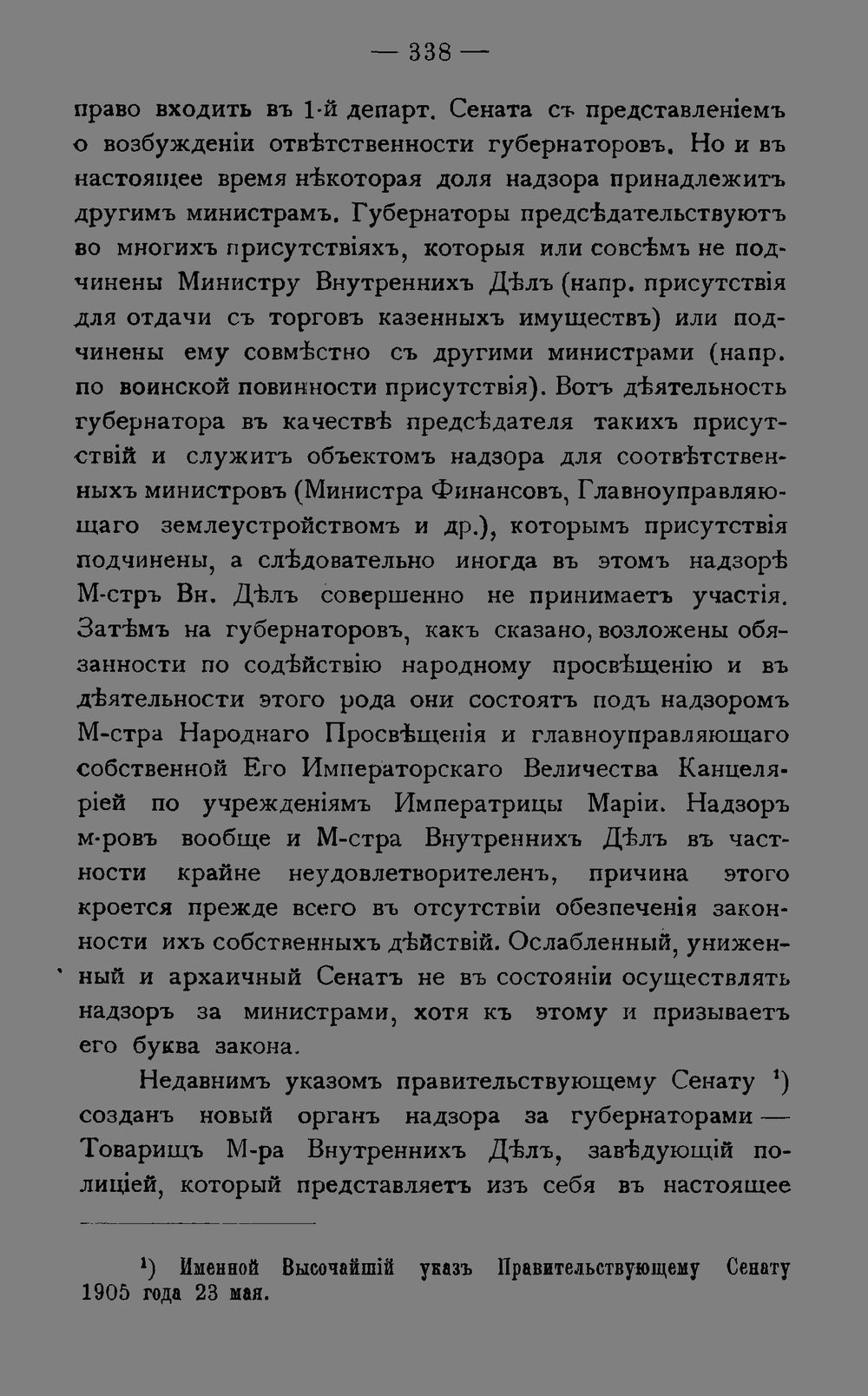 — 338 —

право входить въ 1-й департ. Сената съ представленіемъ о возбужденіи отвѣтственности губернаторовъ. Но и въ настоящее время нѣкоторая доля надзора принадлежитъ другимъ министрамъ. Губернаторы предсѣдательствуютъ во многихъ присутствіяхъ, которыя или совсѣмъ не подчинены Министру Внутреннихъ Дѣлъ (напр. присутствія для отдачи съ торговъ казенныхъ имуществъ) или подчинены ему совмѣстно съ другими министрами (напр. по воинской повинности присутствія). Вотъ дѣятельность губернатора въ качествѣ предсѣдателя такихъ присутствій и служитъ объектомъ надзора для соотвѣтственныхъ министровъ (Министра Финансовъ, Главноуправляющаго землеустройствомъ и др.), которымъ присутствія подчинены, а слѣдовательно иногда въ этомъ надзорѣ М-стръ Вн. Дѣлъ совершенно не принимаетъ участія. Затѣмъ на губернаторовъ, какъ сказано, возложены обязанности по содѣйствію народному просвѣщенію и въ дѣятельности этого рода они состоятъ подъ надзоромъ М-стра Народнаго Просвѣщенія и главноуправляющаго собственной Его Императорскаго Величества Канцеляріей по учрежденіямъ Императрицы Маріи. Надзоръ м-ровъ вообще и М-стра Внутреннихъ Дѣлъ въ частности крайне неудовлетворителенъ, причина этого кроется прежде всего въ отсутствіи обезпеченія законности ихъ собственныхъ дѣйствій. Ослабленный, униженный и архаичный Сенатъ не въ состояніи осуществлять надзоръ за министрами, хотя къ этому и призываетъ его буква закона.

Недавнимъ указомъ правительствующему Сенату $^{1}$) созданъ новый органъ надзора за губернаторами — Товарищъ М-ра Внутреннихъ Дѣлъ, завѣдующій полиціей, который представляетъ изъ себя въ настоящее

$^{1}$) Именной Высочайшій указъ Правительствующему Сенату 1905 года 23 мая.